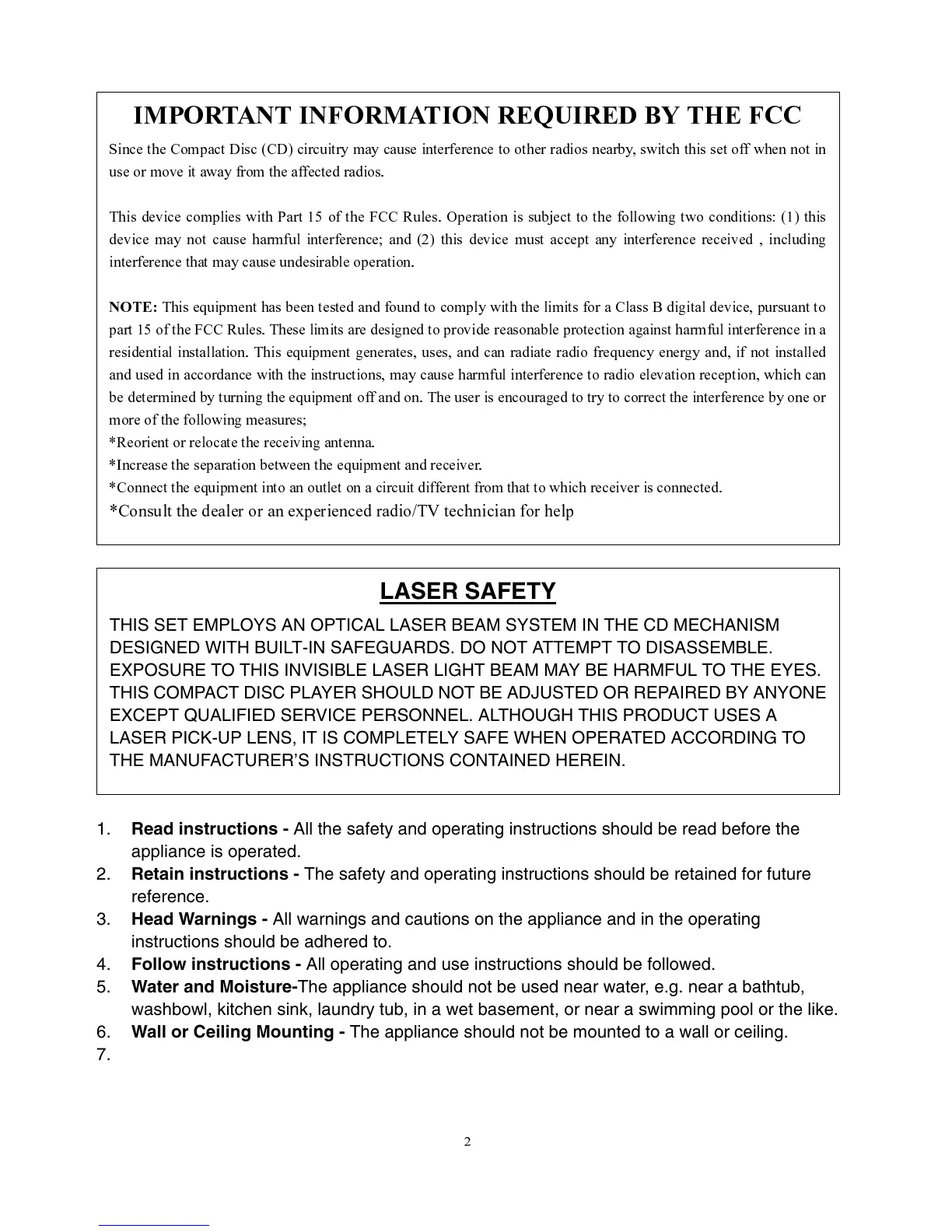 IMPORTANT INFORMATION REQUIRED BY THE FCC

Since the Compact Disc (CD) circuitry may cause interference to other radios nearby, switch this set off when not in use or move it away from the affected radios.

This device complies with Part 15 of the FCC Rules. Operation is subject to the following two conditions: (1) this device may not cause harmful interference; and (2) this device must accept any interference received , including interference that may cause undesirable operation.

NOTE: This equipment has been tested and found to comply with the limits for a Class B digital device, pursuant to part 15 of the FCC Rules. These limits are designed to provide reasonable protection against harmful interference in a residential installation. This equipment generates, uses, and can radiate radio frequency energy and, if not installed and used in accordance with the instructions, may cause harmful interference to radio elevation reception, which can be determined by turning the equipment off and on. The user is encouraged to try to correct the interference by one or more of the following measures;
*Reorient or relocate the receiving antenna.
*Increase the separation between the equipment and receiver.
*Connect the equipment into an outlet on a circuit different from that to which receiver is connected.
*Consult the dealer or an experienced radio/TV technician for help

LASER SAFETY

THIS SET EMPLOYS AN OPTICAL LASER BEAM SYSTEM IN THE CD MECHANISM DESIGNED WITH BUILT-IN SAFEGUARDS. DO NOT ATTEMPT TO DISASSEMBLE. EXPOSURE TO THIS INVISIBLE LASER LIGHT BEAM MAY BE HARMFUL TO THE EYES. THIS COMPACT DISC PLAYER SHOULD NOT BE ADJUSTED OR REPAIRED BY ANYONE EXCEPT QUALIFIED SERVICE PERSONNEL. ALTHOUGH THIS PRODUCT USES A LASER PICK-UP LENS, IT IS COMPLETELY SAFE WHEN OPERATED ACCORDING TO THE MANUFACTURER'S INSTRUCTIONS CONTAINED HEREIN.

1. Read instructions - All the safety and operating instructions should be read before the appliance is operated.
2. Retain instructions - The safety and operating instructions should be retained for future reference.
3. Head Warnings - All warnings and cautions on the appliance and in the operating instructions should be adhered to.
4. Follow instructions - All operating and use instructions should be followed.
5. Water and Moisture-The appliance should not be used near water, e.g. near a bathtub, washbowl, kitchen sink, laundry tub, in a wet basement, or near a swimming pool or the like.
6. Wall or Ceiling Mounting - The appliance should not be mounted to a wall or ceiling.
7.

2